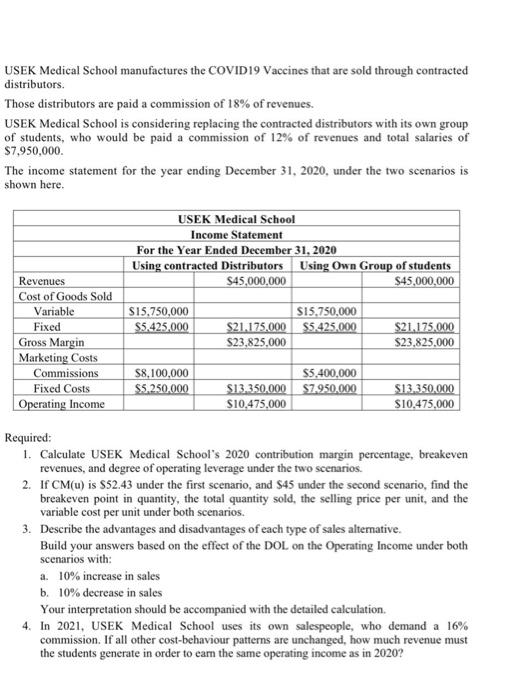 USEK Medical School manufactures the COVID19 Vaccines that are sold through contracted distributors.

Those distributors are paid a commission of 18% of revenues.

USEK Medical School is considering replacing the contracted distributors with its own group of students, who would be paid a commission of 12% of revenues and total salaries of $7,950,000.

The income statement for the year ending December 31, 2020, under the two scenarios is shown here.

USEK Medical School
Income Statement
For the Year Ended December 31, 2020

| | Using contracted Distributors | | Using Own Group of students | |
|---|---|---|---|---|
| Revenues | | $45,000,000 | | $45,000,000 |
| Cost of Goods Sold | | | | |
| Variable | $15,750,000 | | $15,750,000 | |
| Fixed | $5,425,000 | $21,175,000 | $5,425,000 | $21,175,000 |
| Gross Margin | | $23,825,000 | | $23,825,000 |
| Marketing Costs | | | | |
| Commissions | $8,100,000 | | $5,400,000 | |
| Fixed Costs | $5,250,000 | $13,350,000 | $7,950,000 | $13,350,000 |
| Operating Income | | $10,475,000 | | $10,475,000 |

Required:
1. Calculate USEK Medical School's 2020 contribution margin percentage, breakeven revenues, and degree of operating leverage under the two scenarios.
2. If CM(u) is $52.43 under the first scenario, and $45 under the second scenario, find the breakeven point in quantity, the total quantity sold, the selling price per unit, and the variable cost per unit under both scenarios.
3. Describe the advantages and disadvantages of each type of sales alternative.
Build your answers based on the effect of the DOL on the Operating Income under both scenarios with:
a. 10% increase in sales
b. 10% decrease in sales
Your interpretation should be accompanied with the detailed calculation.
4. In 2021, USEK Medical School uses its own salespeople, who demand a 16% commission. If all other cost-behaviour patterns are unchanged, how much revenue must the students generate in order to earn the same operating income as in 2020?